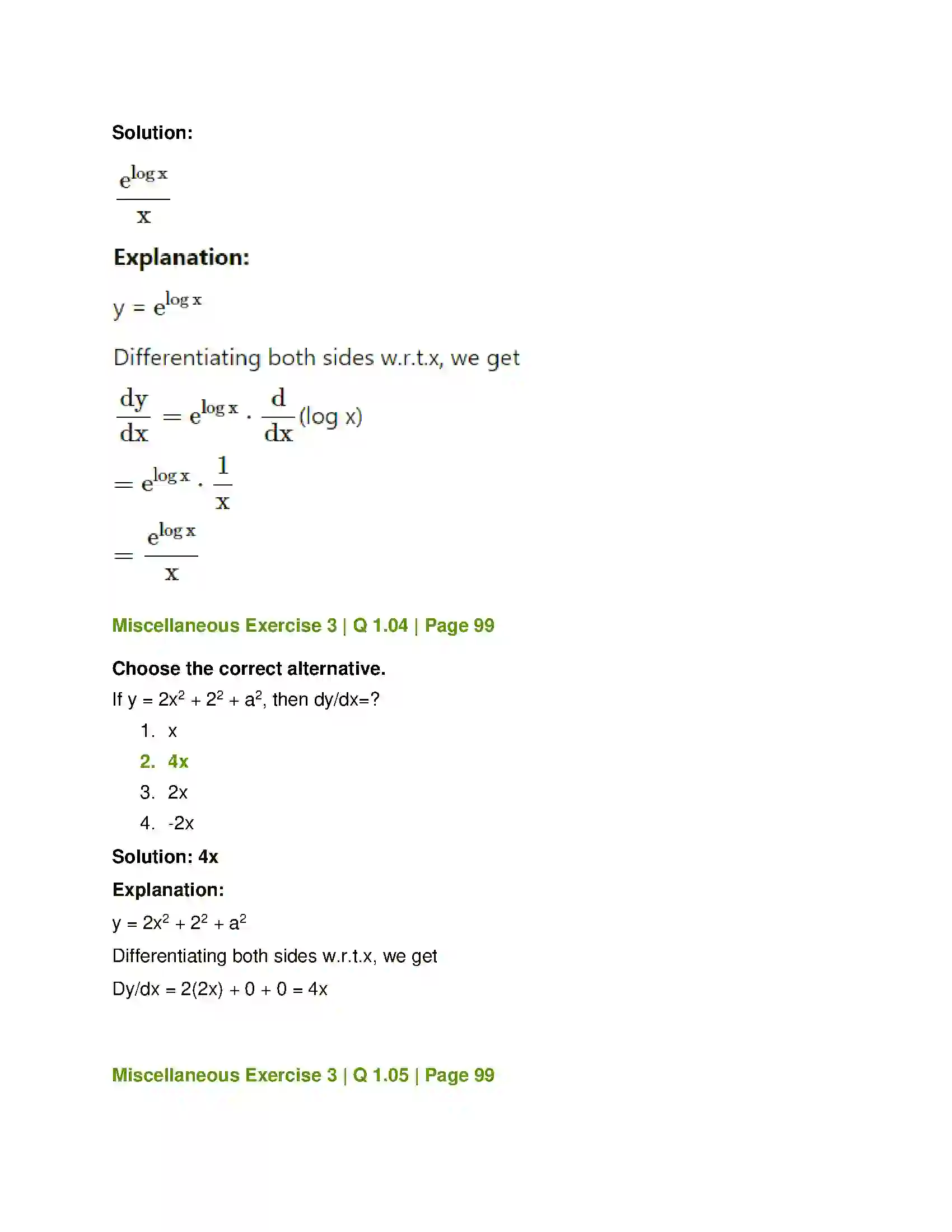 Solution:

$\frac{e^{\log x}}{x}$

Explanation:

$y = e^{\log x}$

Differentiating both sides w.r.t.x, we get

$\frac{dy}{dx} = e^{\log x} \cdot \frac{d}{dx}(\log x)$

$= e^{\log x} \cdot \frac{1}{x}$

$= \frac{e^{\log x}}{x}$

Miscellaneous Exercise 3 | Q 1.04 | Page 99

Choose the correct alternative.

If $y = 2x^2 + 2^2 + a^2$, then dy/dx=?

1. x
2. 4x
3. 2x
4. -2x

Solution: 4x

Explanation:

$y = 2x^2 + 2^2 + a^2$

Differentiating both sides w.r.t.x, we get

Dy/dx = 2(2x) + 0 + 0 = 4x

Miscellaneous Exercise 3 | Q 1.05 | Page 99